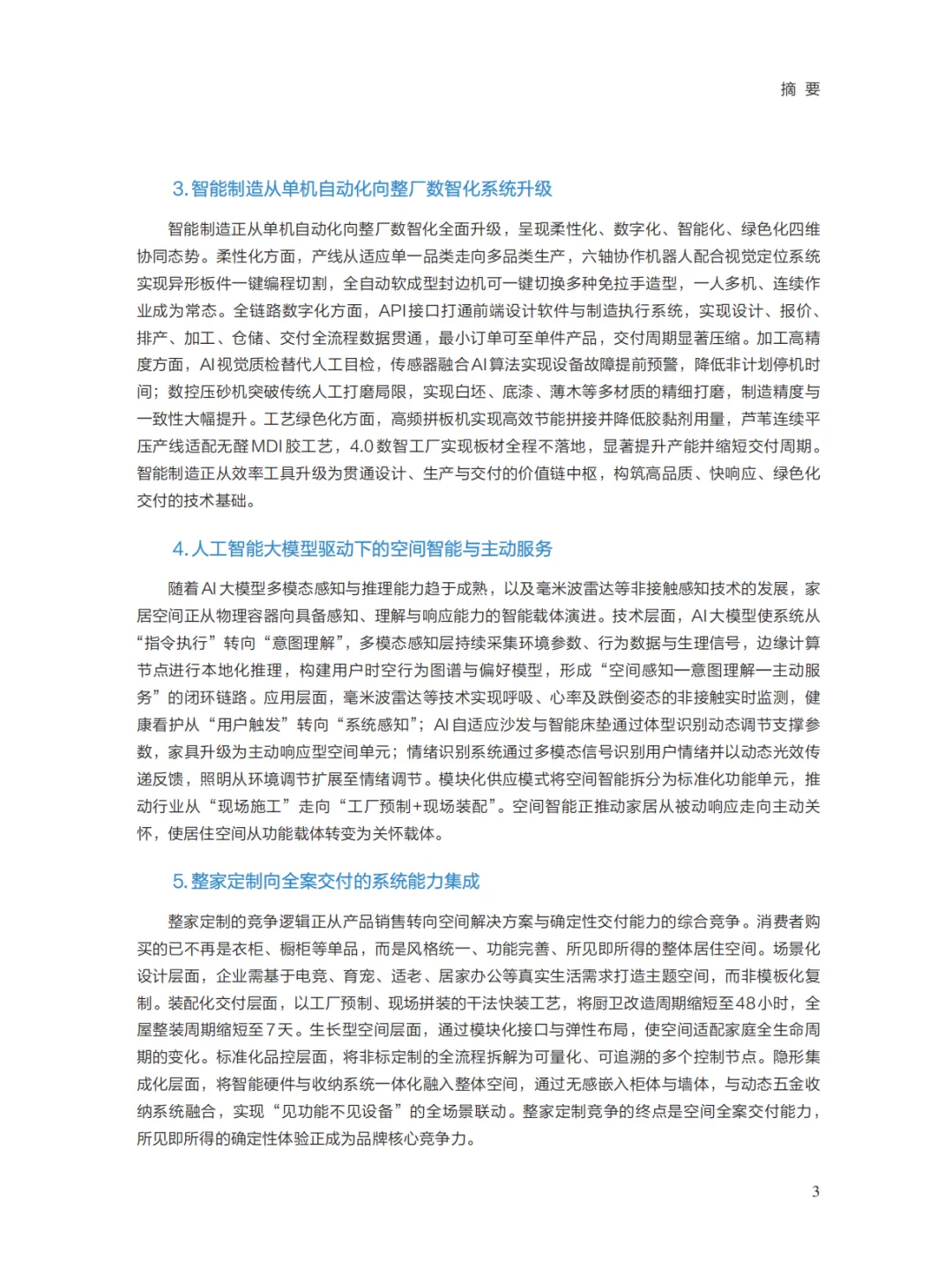 摘 要

3. 智能制造从单机自动化向整厂数智化系统升级

智能制造正从单机自动化向整厂数智化全面升级，呈现柔性化、数字化、智能化、绿色化四维协同态势。柔性化方面，产线从适应单一品类走向多品类生产，六轴协作机器人配合视觉定位系统实现异形板件一键编程切割，全自动软成型封边机可一键切换多种免拉手造型，一人多机、连续作业成为常态。全链路数字化方面，API接口打通前端设计软件与制造执行系统，实现设计、报价、排产、加工、仓储、交付全流程数据贯通，最小订单可至单件产品，交付周期显著压缩。加工高精度方面，AI视觉质检替代人工目检，传感器融合AI算法实现设备故障提前预警，降低非计划停机时间；数控压砂机突破传统人工打磨局限，实现白坯、底漆、薄木等多材质的精细打磨，制造精度与一致性大幅提升。工艺绿色化方面，高频拼板机实现高效节能拼接并降低胶黏剂用量，芦苇连续平压产线适配无醛MDI胶工艺，4.0数智工厂实现板材全程不落地，显著提升产能并缩短交付周期。智能制造正从效率工具升级为贯通设计、生产与交付的价值链中枢，构筑高品质、快响应、绿色化交付的技术基础。

4. 人工智能大模型驱动下的空间智能与主动服务

随着AI大模型多模态感知与推理能力趋于成熟，以及毫米波雷达等非接触感知技术的发展，家居空间正从物理容器向具备感知、理解与响应能力的智能载体演进。技术层面，AI大模型使系统从“指令执行”转向“意图理解”，多模态感知层持续采集环境参数、行为数据与生理信号，边缘计算节点进行本地化推理，构建用户时空行为图谱与偏好模型，形成“空间感知—意图理解—主动服务”的闭环链路。应用层面，毫米波雷达等技术实现呼吸、心率及跌倒姿态的非接触实时监测，健康看护从“用户触发”转向“系统感知”；AI自适应沙发与智能床垫通过体型识别动态调节支撑参数，家具升级为主动响应型空间单元；情绪识别系统通过多模态信号识别用户情绪并以动态光效传递反馈，照明从环境调节扩展至情绪调节。模块化供应模式将空间智能拆分为标准化功能单元，推动行业从“现场施工”走向“工厂预制+现场装配”。空间智能正推动家居从被动响应走向主动关怀，使居住空间从功能载体转变为关怀载体。

5. 整家定制向全案交付的系统能力集成

整家定制的竞争逻辑正从产品销售转向空间解决方案与确定性交付能力的综合竞争。消费者购买的已不再是衣柜、橱柜等单品，而是风格统一、功能完善、所见即所得的整体居住空间。场景化设计层面，企业需基于电竞、育宠、适老、居家办公等真实生活需求打造主题空间，而非模板化复制。装配化交付层面，以工厂预制、现场拼装的干法快装工艺，将厨卫改造周期缩短至48小时，全屋整装周期缩短至7天。生长型空间层面，通过模块化接口与弹性布局，使空间适配家庭全生命周期的变化。标准化品控层面，将非标定制的全流程拆解为可量化、可追溯的多个控制节点。隐形集成化层面，将智能硬件与收纳系统一体化融入整体空间，通过无感嵌入柜体与墙体，与动态五金收纳系统融合，实现“见功能不见设备”的全场景联动。整家定制竞争的终点是空间全案交付能力，所见即所得的确定性体验正成为品牌核心竞争力。

3